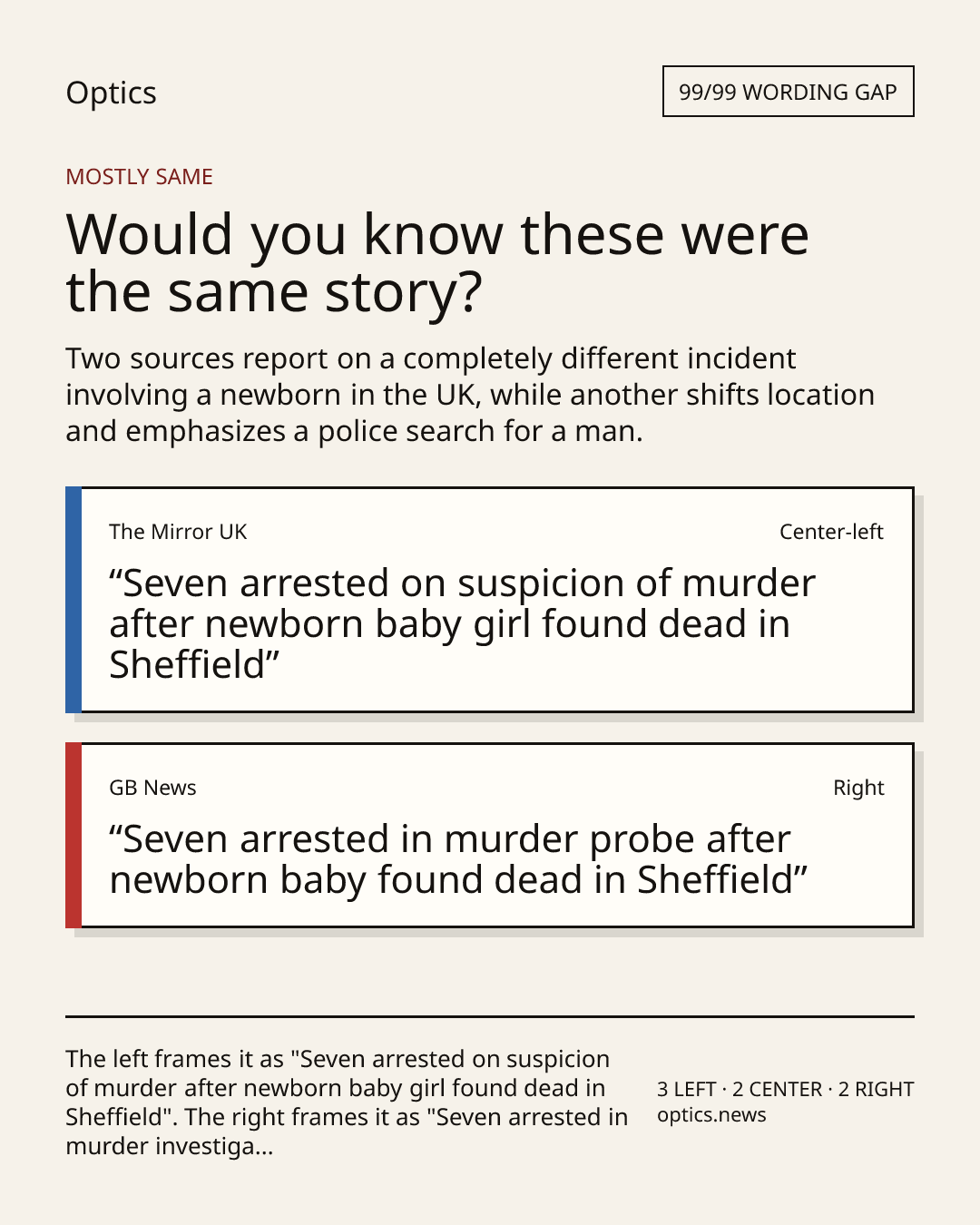 Optics

99/99 WORDING GAP

MOSTLY SAME

Would you know these were the same story?

Two sources report on a completely different incident involving a newborn in the UK, while another shifts location and emphasizes a police search for a man.

The Mirror UK

Center-left

“Seven arrested on suspicion of murder after newborn baby girl found dead in Sheffield”

GB News

Right

“Seven arrested in murder probe after newborn baby found dead in Sheffield”

The left frames it as "Seven arrested on suspicion of murder after newborn baby girl found dead in Sheffield". The right frames it as "Seven arrested in murder investiga...

3 LEFT · 2 CENTER · 2 RIGHT
optics.news